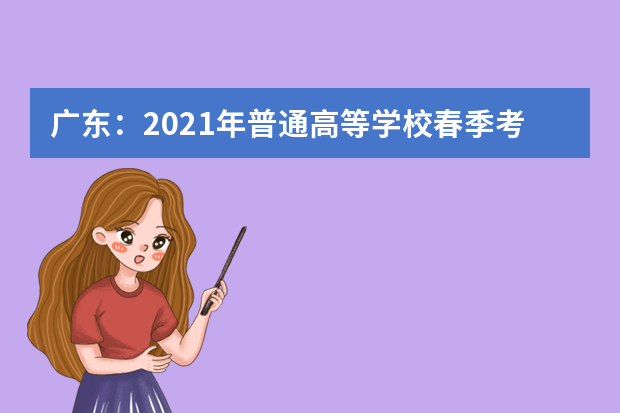 广东：2021年普通高等学校春季考